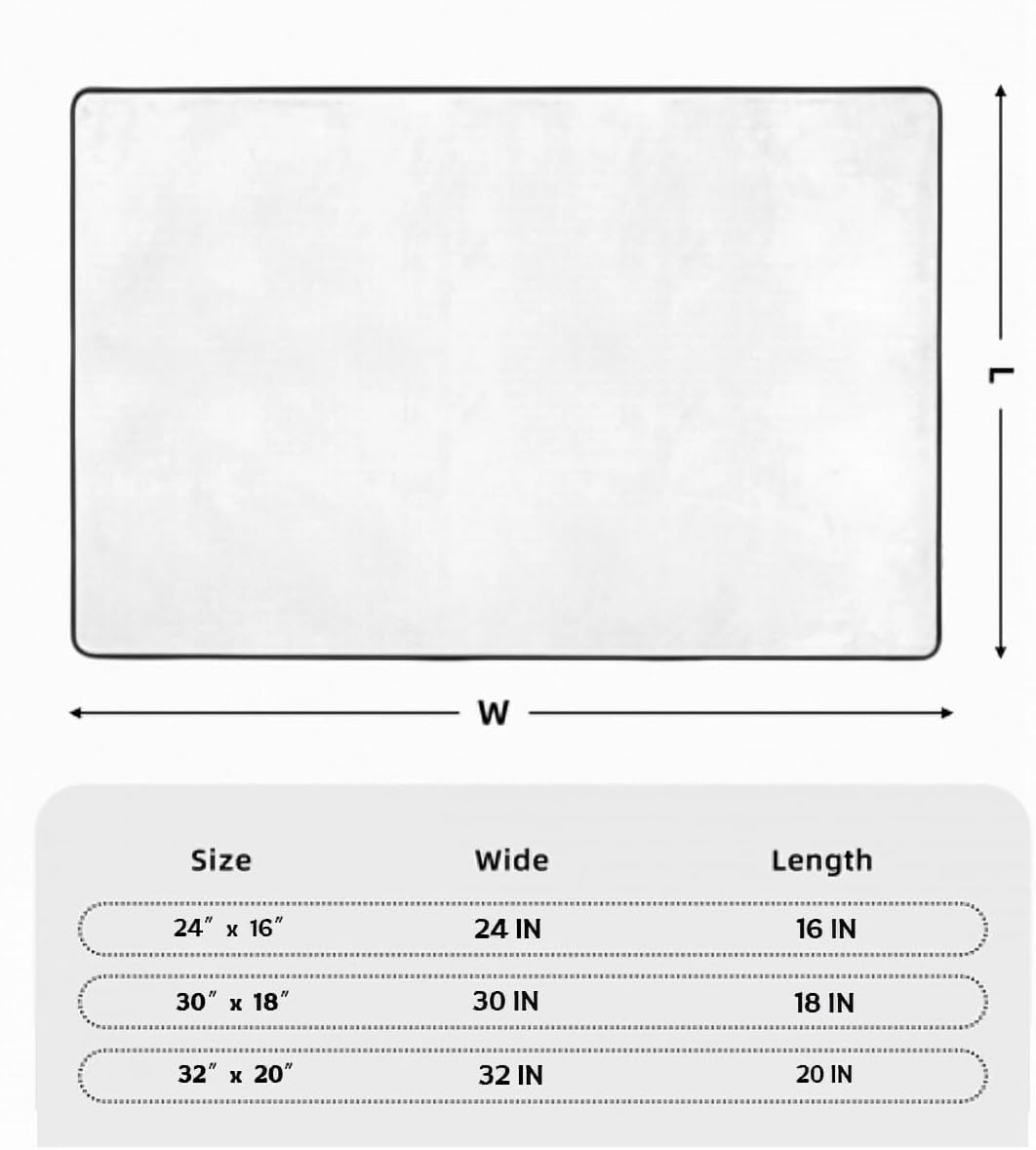 L

W

| Size | Wide | Length |
|---|---|---|
| 24″ x 16″ | 24 IN | 16 IN |
| 30″ x 18″ | 30 IN | 18 IN |
| 32″ x 20″ | 32 IN | 20 IN |